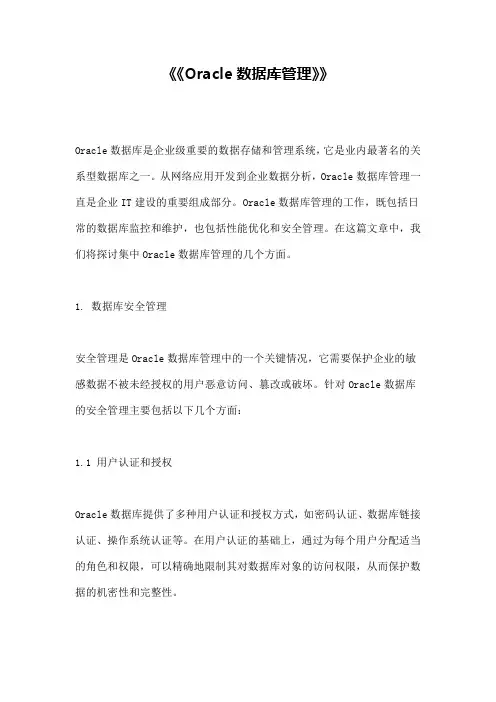 《《Oracle 数据库管理》》

Oracle 数据库是企业级重要的数据存储和管理系统，它是业内最著名的关系型数据库之一。从网络应用开发到企业数据分析，Oracle 数据库管理一直是企业 IT 建设的重要组成部分。Oracle 数据库管理的工作，既包括日常的数据库监控和维护，也包括性能优化和安全管理。在这篇文章中，我们将探讨集中 Oracle 数据库管理的几个方面。

1. 数据库安全管理

安全管理是 Oracle 数据库管理中的一个关键情况，它需要保护企业的敏感数据不被未经授权的用户恶意访问、篡改或破坏。针对 Oracle 数据库的安全管理主要包括以下几个方面：

1.1 用户认证和授权

Oracle 数据库提供了多种用户认证和授权方式，如密码认证、数据库链接认证、操作系统认证等。在用户认证的基础上，通过为每个用户分配适当的角色和权限，可以精确地限制其对数据库对象的访问权限，从而保护数据的机密性和完整性。